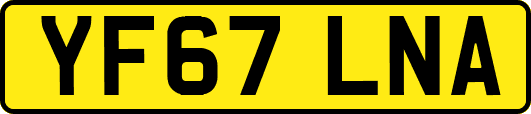 YF67 LNA